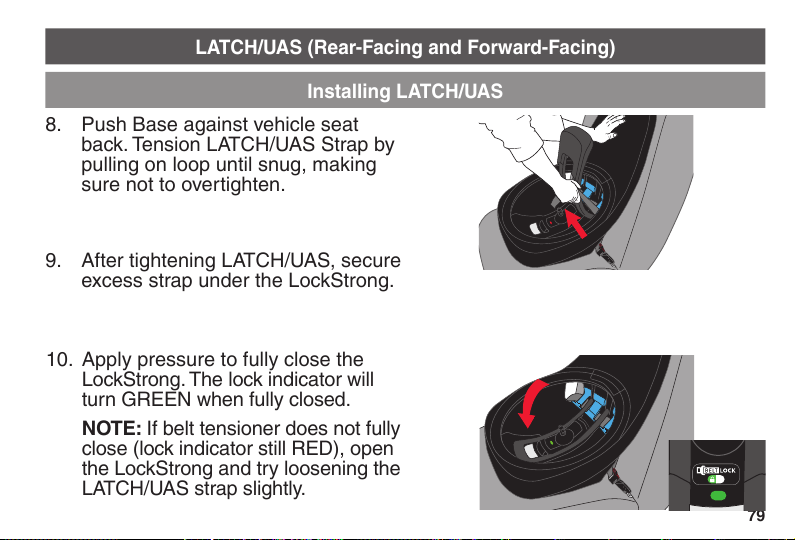 LATCH/UAS (Rear-Facing and Forward-Facing)

Installing LATCH/UAS

8. Push Base against vehicle seat back. Tension LATCH/UAS Strap by pulling on loop until snug, making sure not to overtighten.

9. After tightening LATCH/UAS, secure excess strap under the LockStrong.

10. Apply pressure to fully close the LockStrong. The lock indicator will turn GREEN when fully closed.

NOTE: If belt tensioner does not fully close (lock indicator still RED), open the LockStrong and try loosening the LATCH/UAS strap slightly.

BELT LOCK

79